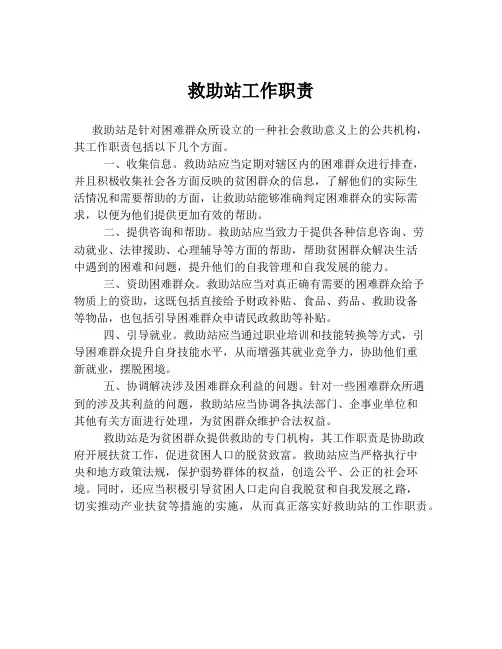 救助站工作职责

救助站是针对困难群众所设立的一种社会救助意义上的公共机构，其工作职责包括以下几个方面。

一、收集信息。救助站应当定期对辖区内的困难群众进行排查，并且积极收集社会各方面反映的贫困群众的信息，了解他们的实际生活情况和需要帮助的方面，让救助站能够准确判定困难群众的实际需求，以便为他们提供更加有效的帮助。

二、提供咨询和帮助。救助站应当致力于提供各种信息咨询、劳动就业、法律援助、心理辅导等方面的帮助，帮助贫困群众解决生活中遇到的困难和问题，提升他们的自我管理和自我发展的能力。

三、资助困难群众。救助站应当对真正确有需要的困难群众给予物质上的资助，这既包括直接给予财政补贴、食品、药品、救助设备等物品，也包括引导困难群众申请民政救助等补贴。

四、引导就业。救助站应当通过职业培训和技能转换等方式，引导困难群众提升自身技能水平，从而增强其就业竞争力，协助他们重新就业，摆脱困境。

五、协调解决涉及困难群众利益的问题。针对一些困难群众所遇到的涉及其利益的问题，救助站应当协调各执法部门、企事业单位和其他有关方面进行处理，为贫困群众维护合法权益。

救助站是为贫困群众提供救助的专门机构，其工作职责是协助政府开展扶贫工作，促进贫困人口的脱贫致富。救助站应当严格执行中央和地方政策法规，保护弱势群体的权益，创造公平、公正的社会环境。同时，还应当积极引导贫困人口走向自我脱贫和自我发展之路，切实推动产业扶贫等措施的实施，从而真正落实好救助站的工作职责。